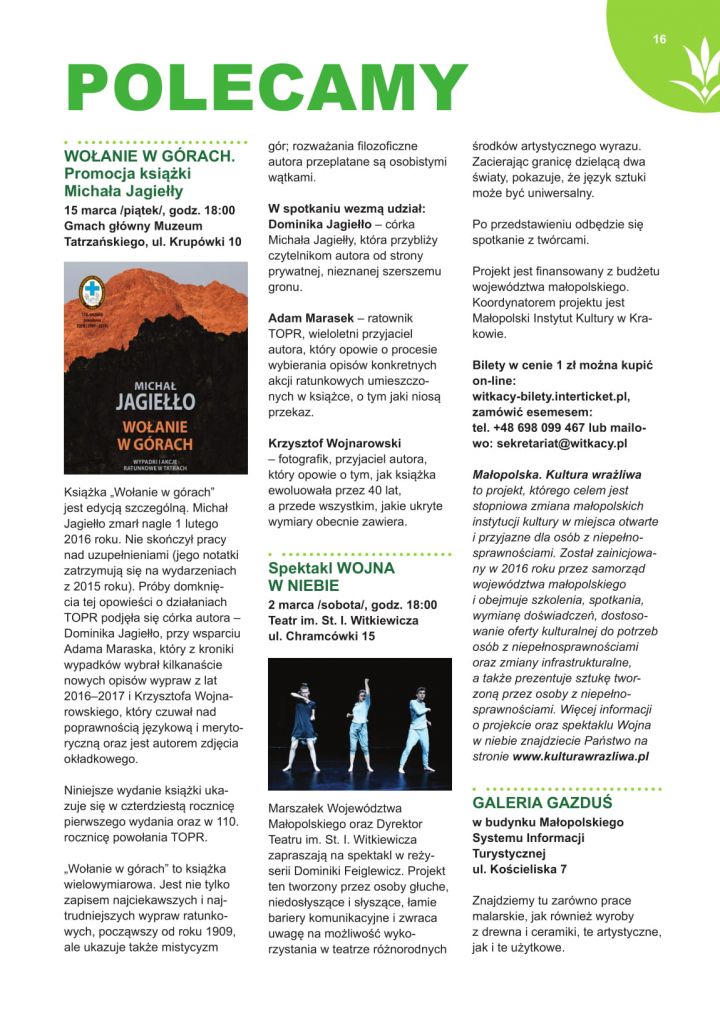 16

POLECAMY

WOŁANIE W GÓRACH. Promocja książki Michała Jagiełły

15 marca /piątek/, godz. 18:00 Gmach główny Muzeum Tatrzańskiego, ul. Krupówki 10

MICHAŁ JAGIEŁŁO
WOŁANIE W GÓRACH
WYPADKI I AKCJE RATUNKOWE W TATRACH

Książka „Wołanie w górach" jest edycją szczególną. Michał Jagiełło zmarł nagle 1 lutego 2016 roku. Nie skończył pracy nad uzupełnieniami (jego notatki zatrzymują się na wydarzeniach z 2015 roku). Próby domknięcia tej opowieści o działaniach TOPR podjęła się córka autora – Dominika Jagiełło, przy wsparciu Adama Maraska, który z kroniki wypadków wybrał kilkanaście nowych opisów wypraw z lat 2016–2017 i Krzysztofa Wojnarowskiego, który czuwał nad poprawnością językową i merytoryczną oraz jest autorem zdjęcia okładkowego.

Niniejsze wydanie książki ukazuje się w czterdziestą rocznicę pierwszego wydania oraz w 110. rocznicę powołania TOPR.

„Wołanie w górach" to książka wielowymiarowa. Jest nie tylko zapisem najciekawszych i najtrudniejszych wypraw ratunkowych, począwszy od roku 1909, ale ukazuje także mistycyzm gór; rozważania filozoficzne autora przeplatane są osobistymi wątkami.

W spotkaniu wezmą udział:
Dominika Jagiełło – córka Michała Jagiełły, która przybliży czytelnikom autora od strony prywatnej, nieznanej szerszemu gronu.

Adam Marasek – ratownik TOPR, wieloletni przyjaciel autora, który opowie o procesie wybierania opisów konkretnych akcji ratunkowych umieszczonych w książce, o tym jaki niosą przekaz.

Krzysztof Wojnarowski – fotografik, przyjaciel autora, który opowie o tym, jak książka ewoluowała przez 40 lat, a przede wszystkim, jakie ukryte wymiary obecnie zawiera.

Spektakl WOJNA W NIEBIE

2 marca /sobota/, godz. 18:00 Teatr im. St. I. Witkiewicza ul. Chramcówki 15

Marszałek Województwa Małopolskiego oraz Dyrektor Teatru im. St. I. Witkiewicza zapraszają na spektakl w reżyserii Dominiki Feiglewicz. Projekt ten tworzony przez osoby głuche, niedosłyszące i słyszące, łamie bariery komunikacyjne i zwraca uwagę na możliwość wykorzystania w teatrze różnorodnych środków artystycznego wyrazu. Zacierając granicę dzielącą dwa światy, pokazuje, że język sztuki może być uniwersalny.

Po przedstawieniu odbędzie się spotkanie z twórcami.

Projekt jest finansowany z budżetu województwa małopolskiego. Koordynatorem projektu jest Małopolski Instytut Kultury w Krakowie.

Bilety w cenie 1 zł można kupić on-line: witkacy-bilety.interticket.pl, zamówić esemesem: tel. +48 698 099 467 lub mailowo: sekretariat@witkacy.pl

Małopolska. Kultura wrażliwa to projekt, którego celem jest stopniowa zmiana małopolskich instytucji kultury w miejsca otwarte i przyjazne dla osób z niepełnosprawnościami. Został zainicjowany w 2016 roku przez samorząd województwa małopolskiego i obejmuje szkolenia, spotkania, wymianę doświadczeń, dostosowanie oferty kulturalnej do potrzeb osób z niepełnosprawnościami oraz zmiany infrastrukturalne, a także prezentuje sztukę tworzoną przez osoby z niepełnosprawnościami. Więcej informacji o projekcie oraz spektaklu Wojna w niebie znajdziecie Państwo na stronie www.kulturawrazliwa.pl

GALERIA GAZDUŚ

w budynku Małopolskiego Systemu Informacji Turystycznej ul. Kościeliska 7

Znajdziemy tu zarówno prace malarskie, jak również wyroby z drewna i ceramiki, te artystyczne, jak i te użytkowe.